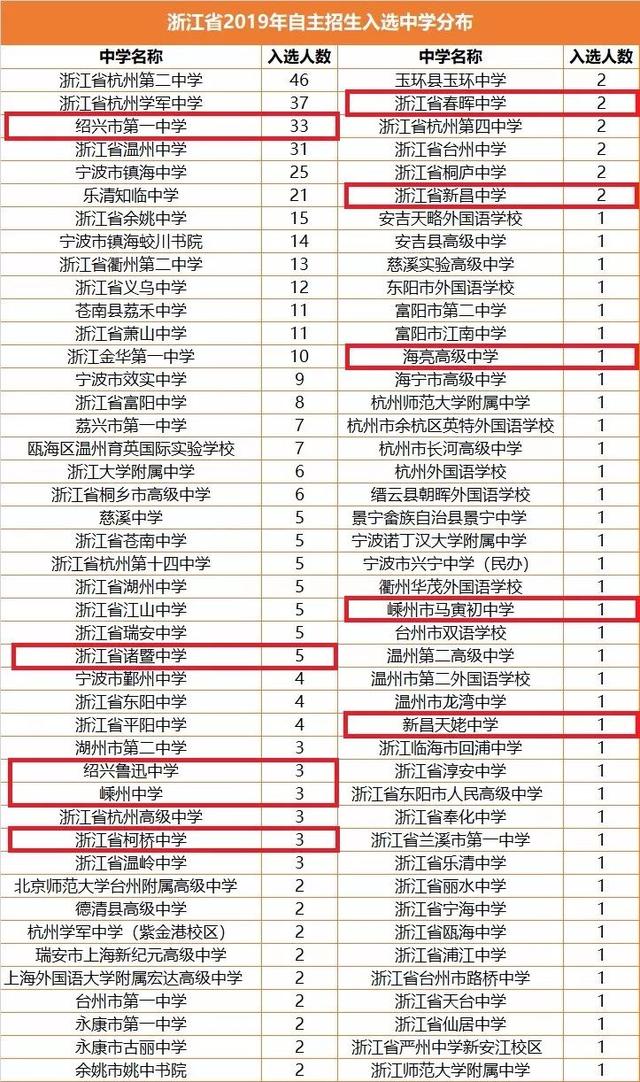 浙江省2019年自主招生入选中学分布

| 中学名称 | 入选人数 | 中学名称 | 入选人数 |
|---|---|---|---|
| 浙江省杭州第二中学 | 46 | 玉环县玉环中学 | 2 |
| 浙江省杭州学军中学 | 37 | 浙江省春晖中学 | 2 |
| 绍兴市第一中学 | 33 | 浙江省杭州第四中学 | 2 |
| 浙江省温州中学 | 31 | 浙江省台州中学 | 2 |
| 宁波市镇海中学 | 25 | 浙江省桐庐中学 | 2 |
| 乐清知临中学 | 21 | 浙江省新昌中学 | 2 |
| 浙江省余姚中学 | 15 | 安吉天略外国语学校 | 1 |
| 宁波市镇海蛟川书院 | 14 | 安吉县高级中学 | 1 |
| 浙江省衢州第二中学 | 13 | 慈溪实验高级中学 | 1 |
| 浙江省义乌中学 | 12 | 东阳市外国语学校 | 1 |
| 苍南县荔禾中学 | 11 | 富阳市第二中学 | 1 |
| 浙江省萧山中学 | 11 | 富阳市江南中学 | 1 |
| 浙江金华第一中学 | 10 | 海亮高级中学 | 1 |
| 宁波市效实中学 | 9 | 海宁市高级中学 | 1 |
| 浙江省富阳中学 | 8 | 杭州师范大学附属中学 | 1 |
| 嘉兴市第一中学 | 7 | 杭州市余杭区英特外国语学校 | 1 |
| 瓯海区温州育英国际实验学校 | 7 | 杭州市长河高级中学 | 1 |
| 浙江大学附属中学 | 6 | 杭州外国语学校 | 1 |
| 浙江省桐乡市高级中学 | 6 | 缙云县朝晖外国语学校 | 1 |
| 慈溪中学 | 5 | 景宁畲族自治县景宁中学 | 1 |
| 浙江省苍南中学 | 5 | 宁波诺丁汉大学附属中学 | 1 |
| 浙江省杭州第十四中学 | 5 | 宁波市兴宁中学（民办） | 1 |
| 浙江省湖州中学 | 5 | 衢州华茂外国语学校 | 1 |
| 浙江省江山中学 | 5 | 嵊州市马寅初中学 | 1 |
| 浙江省瑞安中学 | 5 | 台州市双语学校 | 1 |
| 浙江省诸暨中学 | 5 | 温州第二高级中学 | 1 |
| 宁波市鄞州中学 | 4 | 温州市第二外国语学校 | 1 |
| 浙江省东阳中学 | 4 | 温州市龙湾中学 | 1 |
| 浙江省平阳中学 | 4 | 新昌天姥中学 | 1 |
| 湖州市第二中学 | 3 | 浙江临海市回浦中学 | 1 |
| 绍兴鲁迅中学 | 3 | 浙江省淳安中学 | 1 |
| 嵊州中学 | 3 | 浙江省东阳市人民高级中学 | 1 |
| 浙江省杭州高级中学 | 3 | 浙江省奉化中学 | 1 |
| 浙江省柯桥中学 | 3 | 浙江省兰溪市第一中学 | 1 |
| 浙江省温岭中学 | 3 | 浙江省乐清中学 | 1 |
| 北京师范大学台州附属高级中学 | 2 | 浙江省丽水中学 | 1 |
| 德清县高级中学 | 2 | 浙江省宁海中学 | 1 |
| 杭州学军中学（紫金港校区） | 2 | 浙江省瓯海中学 | 1 |
| 瑞安市上海新纪元高级中学 | 2 | 浙江省浦江中学 | 1 |
| 上海外国语大学附属宏达高级中学 | 2 | 浙江省台州市路桥中学 | 1 |
| 台州市第一中学 | 2 | 浙江省天台中学 | 1 |
| 永康市第一中学 | 2 | 浙江省仙居中学 | 1 |
| 永康市古丽中学 | 2 | 浙江省严州中学新安江校区 | 1 |
| 余姚市姚中书院 | 2 | 浙江师范大学附属中学 | 1 |